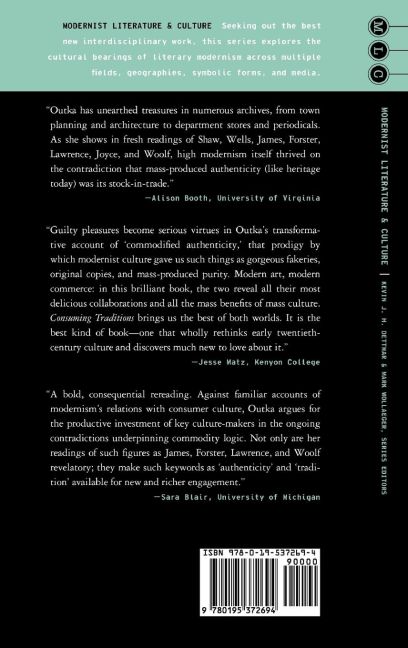 MODERNIST LITERATURE & CULTURE Seeking out the best new interdisciplinary work, this series explores the cultural bearings of literary modernism across multiple fields, geographies, symbolic forms, and media.

M
L
C

"Outka has unearthed treasures in numerous archives, from town planning and architecture to department stores and periodicals. As she shows in fresh readings of Shaw, Wells, James, Forster, Lawrence, Joyce, and Woolf, high modernism itself thrived on the contradiction that mass-produced authenticity (like heritage today) was its stock-in-trade."
—Alison Booth, University of Virginia

"Guilty pleasures become serious virtues in Outka's transformative account of 'commodified authenticity,' that prodigy by which modernist culture gave us such things as gorgeous fakeries, original copies, and mass-produced purity. Modern art, modern commerce: in this brilliant book, the two reveal all their most delicious collaborations and all the mass benefits of mass culture. Consuming Traditions brings us the best of both worlds. It is the best kind of book—one that wholly rethinks early twentieth-century culture and discovers much new to love about it."
—Jesse Matz, Kenyon College

"A bold, consequential rereading. Against familiar accounts of modernism's relations with consumer culture, Outka argues for the productive investment of key culture-makers in the ongoing contradictions underpinning commodity logic. Not only are her readings of such figures as James, Forster, Lawrence, and Woolf revelatory; they make such keywords as 'authenticity' and 'tradition' available for new and richer engagement."
—Sara Blair, University of Michigan

MODERNIST LITERATURE & CULTURE | KEVIN J. H. DETTMAR & MARK WOLLAEGER, SERIES EDITORS

ISBN 978-0-19-537269-4
90000
9 780195 372694